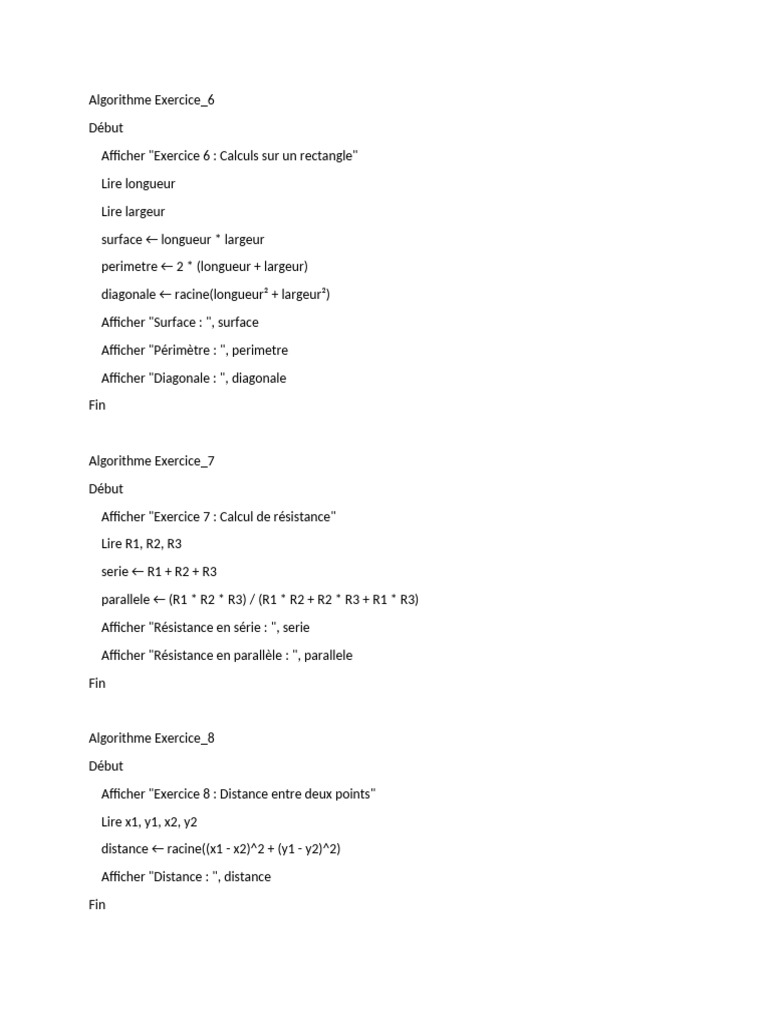 Algorithme Exercice_6

Début

Afficher "Exercice 6 : Calculs sur un rectangle"

Lire longueur

Lire largeur

surface ← longueur * largeur

perimetre ← 2 * (longueur + largeur)

diagonale ← racine(longueur² + largeur²)

Afficher "Surface : ", surface

Afficher "Périmètre : ", perimetre

Afficher "Diagonale : ", diagonale

Fin

Algorithme Exercice_7

Début

Afficher "Exercice 7 : Calcul de résistance"

Lire R1, R2, R3

serie ← R1 + R2 + R3

parallele ← (R1 * R2 * R3) / (R1 * R2 + R2 * R3 + R1 * R3)

Afficher "Résistance en série : ", serie

Afficher "Résistance en parallèle : ", parallele

Fin

Algorithme Exercice_8

Début

Afficher "Exercice 8 : Distance entre deux points"

Lire x1, y1, x2, y2

distance ← racine((x1 - x2)^2 + (y1 - y2)^2)

Afficher "Distance : ", distance

Fin